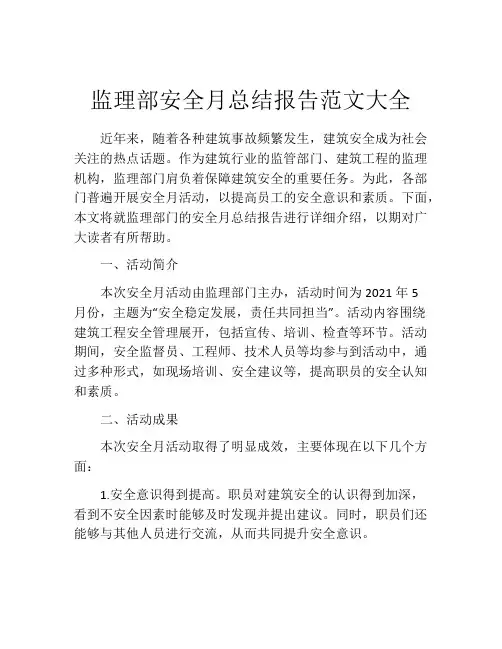 监理部安全月总结报告范文大全

近年来，随着各种建筑事故频繁发生，建筑安全成为社会关注的热点话题。作为建筑行业的监管部门、建筑工程的监理机构，监理部门肩负着保障建筑安全的重要任务。为此，各部门普遍开展安全月活动，以提高员工的安全意识和素质。下面，本文将就监理部门的安全月总结报告进行详细介绍，以期对广大读者有所帮助。

一、活动简介

本次安全月活动由监理部门主办，活动时间为 2021 年 5 月份，主题为“安全稳定发展，责任共同担当”。活动内容围绕建筑工程安全管理展开，包括宣传、培训、检查等环节。活动期间，安全监督员、工程师、技术人员等均参与到活动中，通过多种形式，如现场培训、安全建议等，提高职员的安全认知和素质。

二、活动成果

本次安全月活动取得了明显成效，主要体现在以下几个方面：

1.安全意识得到提高。职员对建筑安全的认识得到加深，看到不安全因素时能够及时发现并提出建议。同时，职员们还能够与其他人员进行交流，从而共同提升安全意识。